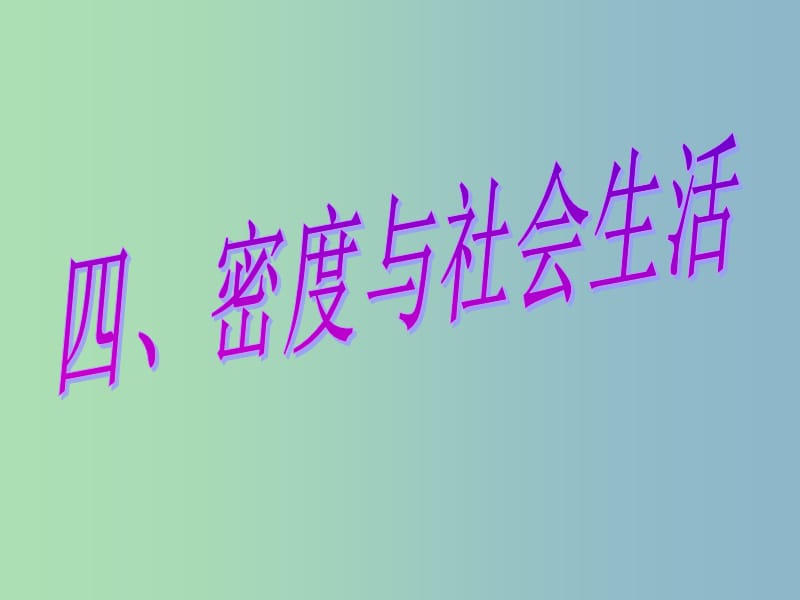 四、密度与社会生活